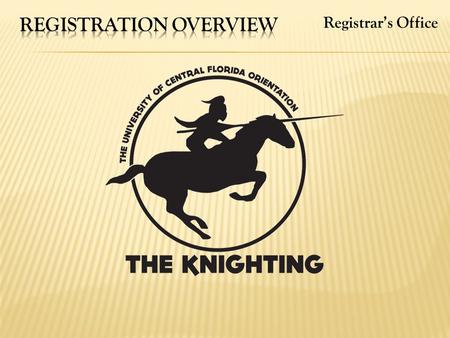 REGISTRATION OVERVIEW

Registrar's Office

THE UNIVERSITY OF CENTRAL FLORIDA ORIENTATION

THE KNIGHTING